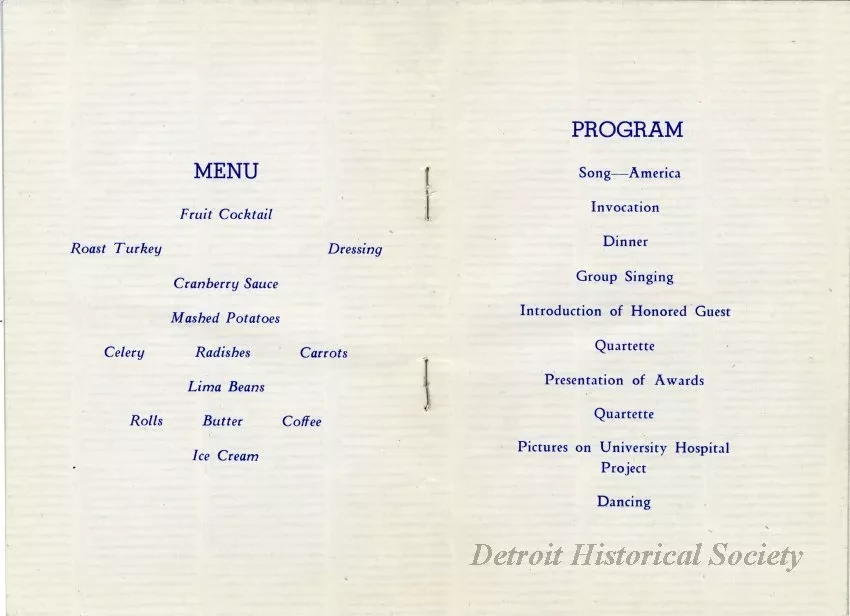 MENU

Fruit Cocktail

Roast Turkey Dressing

Cranberry Sauce

Mashed Potatoes

Celery Radishes Carrots

Lima Beans

Rolls Butter Coffee

Ice Cream

PROGRAM

Song—America

Invocation

Dinner

Group Singing

Introduction of Honored Guest

Quartette

Presentation of Awards

Quartette

Pictures on University Hospital Project

Dancing

Detroit Historical Society